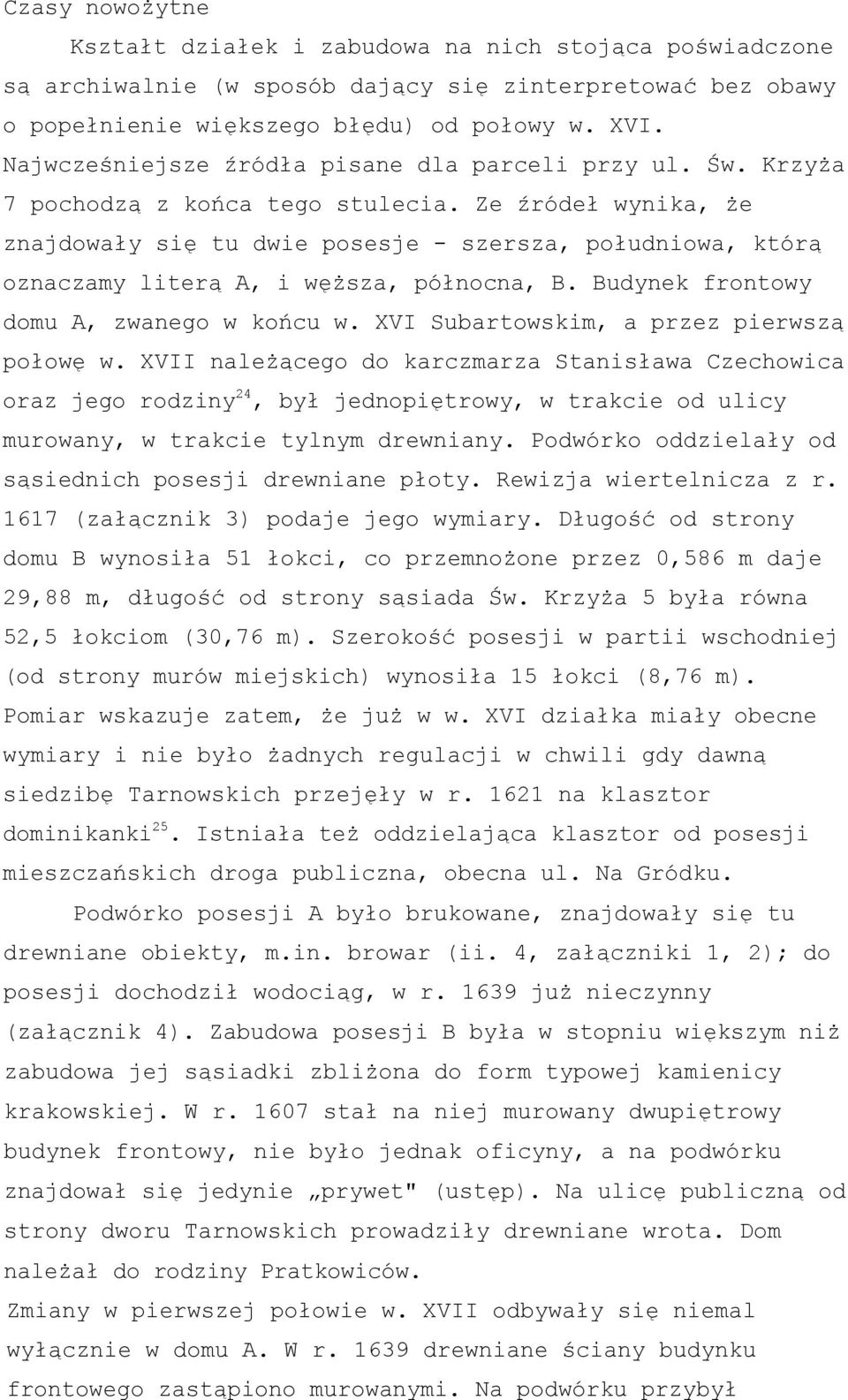 Czasy nowożytne

Kształt działek i zabudowa na nich stojąca poświadczone są archiwalnie (w sposób dający się zinterpretować bez obawy o popełnienie większego błędu) od połowy w. XVI. Najwcześniejsze źródła pisane dla parceli przy ul. Św. Krzyża 7 pochodzą z końca tego stulecia. Ze źródeł wynika, że znajdowały się tu dwie posesje - szersza, południowa, którą oznaczamy literą A, i węższa, północna, B. Budynek frontowy domu A, zwanego w końcu w. XVI Subartowskim, a przez pierwszą połowę w. XVII należącego do karczmarza Stanisława Czechowica oraz jego rodziny$^{24}$, był jednopiętrowy, w trakcie od ulicy murowany, w trakcie tylnym drewniany. Podwórko oddzielały od sąsiednich posesji drewniane płoty. Rewizja wiertelnicza z r. 1617 (załącznik 3) podaje jego wymiary. Długość od strony domu B wynosiła 51 łokci, co przemnożone przez 0,586 m daje 29,88 m, długość od strony sąsiada Św. Krzyża 5 była równa 52,5 łokciom (30,76 m). Szerokość posesji w partii wschodniej (od strony murów miejskich) wynosiła 15 łokci (8,76 m). Pomiar wskazuje zatem, że już w w. XVI działka miały obecne wymiary i nie było żadnych regulacji w chwili gdy dawną siedzibę Tarnowskich przejęły w r. 1621 na klasztor dominikanki$^{25}$. Istniała też oddzielająca klasztor od posesji mieszczańskich droga publiczna, obecna ul. Na Gródku.

Podwórko posesji A było brukowane, znajdowały się tu drewniane obiekty, m.in. browar (ii. 4, załączniki 1, 2); do posesji dochodził wodociąg, w r. 1639 już nieczynny (załącznik 4). Zabudowa posesji B była w stopniu większym niż zabudowa jej sąsiadki zbliżona do form typowej kamienicy krakowskiej. W r. 1607 stał na niej murowany dwupiętrowy budynek frontowy, nie było jednak oficyny, a na podwórku znajdował się jedynie „prywet" (ustęp). Na ulicę publiczną od strony dworu Tarnowskich prowadziły drewniane wrota. Dom należał do rodziny Pratkowiców.

Zmiany w pierwszej połowie w. XVII odbywały się niemal wyłącznie w domu A. W r. 1639 drewniane ściany budynku frontowego zastąpiono murowanymi. Na podwórku przybył